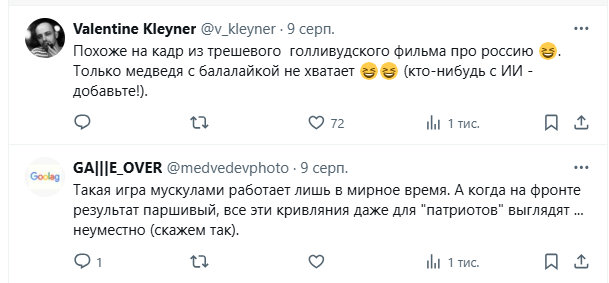 Valentine Kleyner @v_kleyner · 9 серп.
Похоже на кадр из трешевого голливудского фильма про россию 😆. Только медведя с балалайкой не хватает 😆😆 (кто-нибудь с ИИ - добавьте!).

72
1 тис.

Goolag
GA|||E_OVER @medvedevphoto · 9 серп.
Такая игра мускулами работает лишь в мирное время. А когда на фронте результат паршивый, все эти кривляния даже для "патриотов" выглядят ... неуместно (скажем так).

1
1 тис.